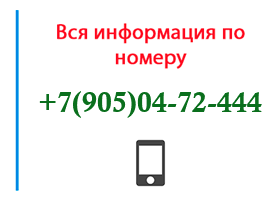 Вся информация по номеру

+7(905)04-72-444